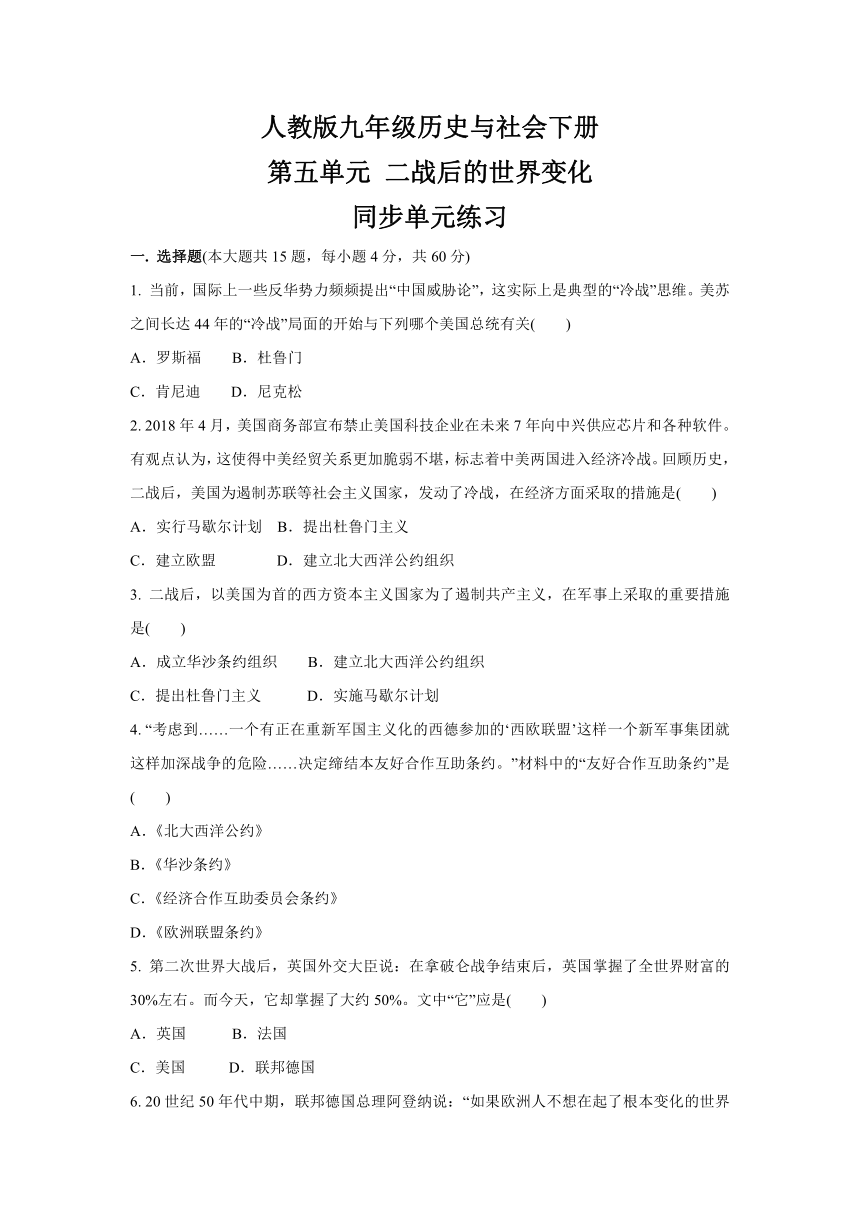 人教版九年级历史与社会下册
第五单元 二战后的世界变化
同步单元练习

一. 选择题(本大题共 15 题，每小题 4 分，共 60 分)

1. 当前，国际上一些反华势力频频提出“中国威胁论”，这实际上是典型的“冷战”思维。美苏之间长达 44 年的“冷战”局面的开始与下列哪个美国总统有关(　　)

A．罗斯福　　B．杜鲁门

C．肯尼迪　　D．尼克松

2. 2018 年 4 月，美国商务部宣布禁止美国科技企业在未来 7 年向中兴供应芯片和各种软件。有观点认为，这使得中美经贸关系更加脆弱不堪，标志着中美两国进入经济冷战。回顾历史，二战后，美国为遏制苏联等社会主义国家，发动了冷战，在经济方面采取的措施是(　　)

A．实行马歇尔计划　B．提出杜鲁门主义

C．建立欧盟　　　　D．建立北大西洋公约组织

3. 二战后，以美国为首的西方资本主义国家为了遏制共产主义，在军事上采取的重要措施是(　　)

A．成立华沙条约组织　　B．建立北大西洋公约组织

C．提出杜鲁门主义　　　D．实施马歇尔计划

4. “考虑到……一个有正在重新军国主义化的西德参加的‘西欧联盟’这样一个新军事集团就这样加深战争的危险……决定缔结本友好合作互助条约。”材料中的“友好合作互助条约”是(　　)

A.《北大西洋公约》

B.《华沙条约》

C.《经济合作互助委员会条约》

D.《欧洲联盟条约》

5. 第二次世界大战后，英国外交大臣说：在拿破仑战争结束后，英国掌握了全世界财富的 30%左右。而今天，它却掌握了大约 50%。文中“它”应是(　　)

A．英国　　　B．法国

C．美国　　　D．联邦德国

6. 20 世纪 50 年代中期，联邦德国总理阿登纳说：“如果欧洲人不想在起了根本变化的世界